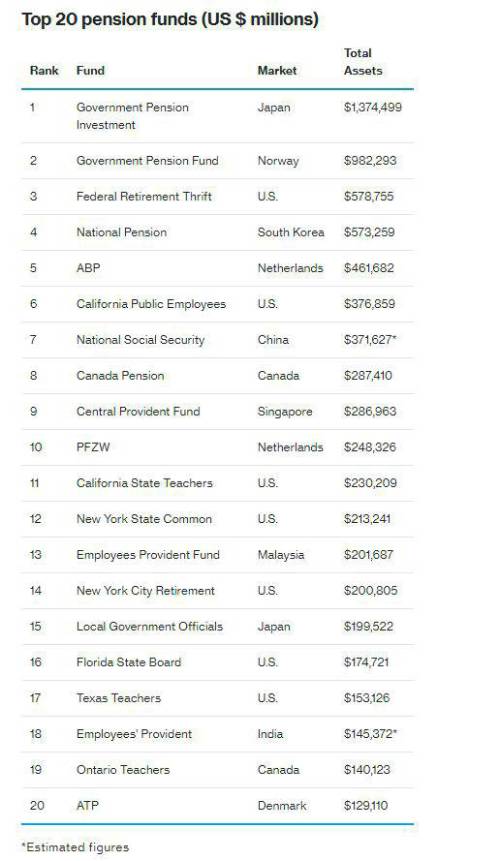 Top 20 pension funds (US $ millions)

| Rank | Fund | Market | Total Assets |
|---|---|---|---|
| 1 | Government Pension Investment | Japan | $1,374,499 |
| 2 | Government Pension Fund | Norway | $982,293 |
| 3 | Federal Retirement Thrift | U.S. | $578,755 |
| 4 | National Pension | South Korea | $573,259 |
| 5 | ABP | Netherlands | $461,682 |
| 6 | California Public Employees | U.S. | $376,859 |
| 7 | National Social Security | China | $371,627* |
| 8 | Canada Pension | Canada | $287,410 |
| 9 | Central Provident Fund | Singapore | $286,963 |
| 10 | PFZW | Netherlands | $248,326 |
| 11 | California State Teachers | U.S. | $230,209 |
| 12 | New York State Common | U.S. | $213,241 |
| 13 | Employees Provident Fund | Malaysia | $201,687 |
| 14 | New York City Retirement | U.S. | $200,805 |
| 15 | Local Government Officials | Japan | $199,522 |
| 16 | Florida State Board | U.S. | $174,721 |
| 17 | Texas Teachers | U.S. | $153,126 |
| 18 | Employees' Provident | India | $145,372* |
| 19 | Ontario Teachers | Canada | $140,123 |
| 20 | ATP | Denmark | $129,110 |

*Estimated figures